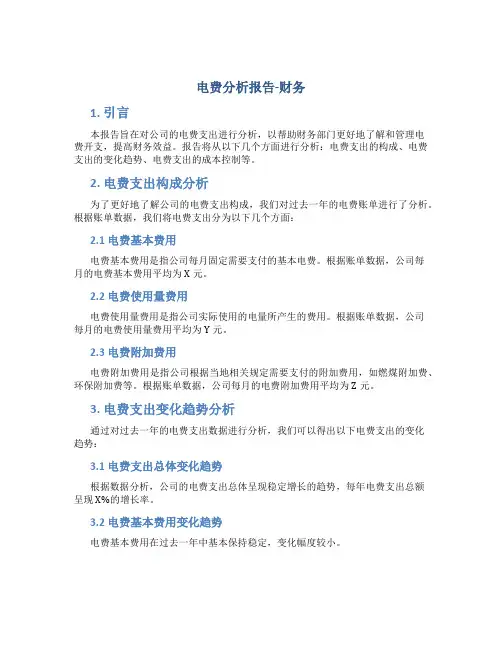 电费分析报告-财务

1. 引言

本报告旨在对公司的电费支出进行分析，以帮助财务部门更好地了解和管理电费开支，提高财务效益。报告将从以下几个方面进行分析：电费支出的构成、电费支出的变化趋势、电费支出的成本控制等。

2. 电费支出构成分析

为了更好地了解公司的电费支出构成，我们对过去一年的电费账单进行了分析。根据账单数据，我们将电费支出分为以下几个方面：

2.1 电费基本费用

电费基本费用是指公司每月固定需要支付的基本电费。根据账单数据，公司每月的电费基本费用平均为X元。

2.2 电费使用量费用

电费使用量费用是指公司实际使用的电量所产生的费用。根据账单数据，公司每月的电费使用量费用平均为Y元。

2.3 电费附加费用

电费附加费用是指公司根据当地相关规定需要支付的附加费用，如燃煤附加费、环保附加费等。根据账单数据，公司每月的电费附加费用平均为Z元。

3. 电费支出变化趋势分析

通过对过去一年的电费支出数据进行分析，我们可以得出以下电费支出的变化趋势：

3.1 电费支出总体变化趋势

根据数据分析，公司的电费支出总体呈现稳定增长的趋势，每年电费支出总额呈现X%的增长率。

3.2 电费基本费用变化趋势

电费基本费用在过去一年中基本保持稳定，变化幅度较小。